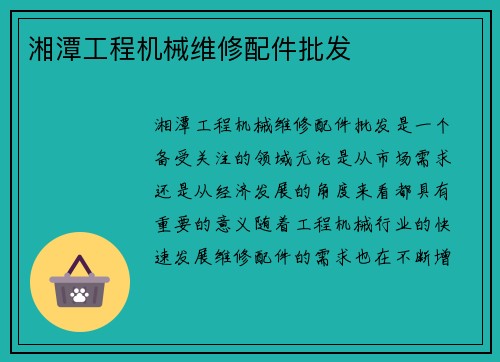 湘潭工程机械维修配件批发

湘潭工程机械维修配件批发是一个备受关注的领域无论是从市场需求还是从经济发展的角度来看都具有重要的意义随着工程机械行业的快速发展维修配件的需求也在不断增